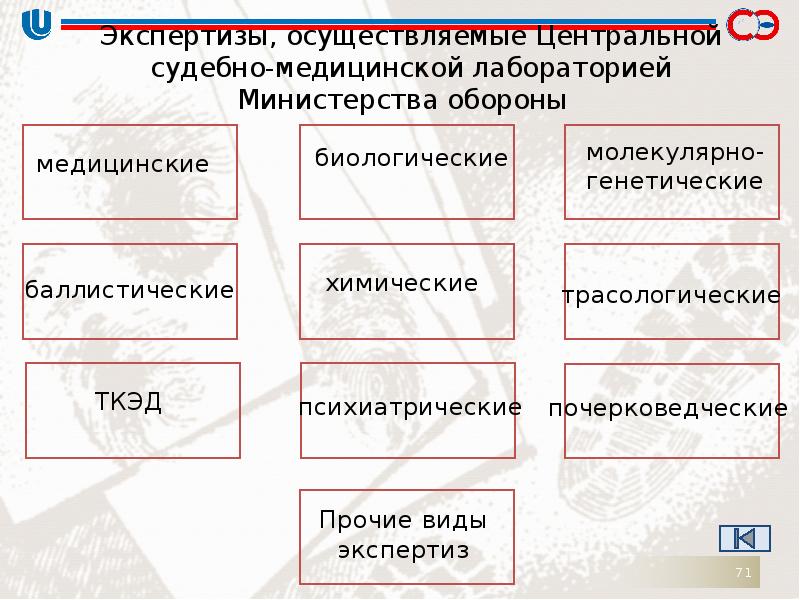 Экспертизы, осуществляемые Центральной судебно-медицинской лабораторией Министерства обороны

медицинские

биологические

молекулярно-генетические

баллистические

химические

трасологические

ТКЭД

психиатрические

почерковедческие

Прочие виды экспертиз

71